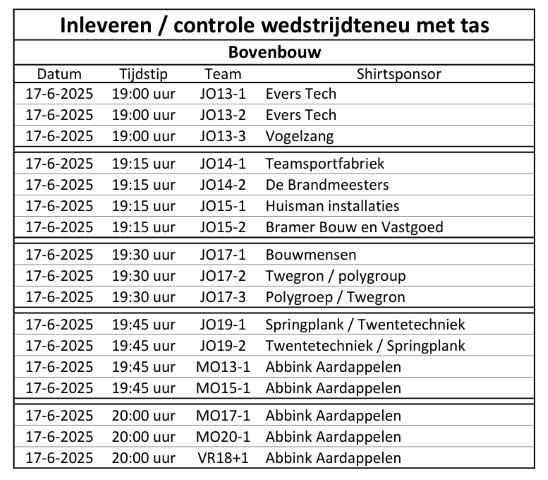 Inleveren / controle wedstrijdteneu met tas

Bovenbouw

| Datum | Tijdstip | Team | Shirtsponsor |
|---|---|---|---|
| 17-6-2025 | 19:00 uur | JO13-1 | Evers Tech |
| 17-6-2025 | 19:00 uur | JO13-2 | Evers Tech |
| 17-6-2025 | 19:00 uur | JO13-3 | Vogelzang |
| 17-6-2025 | 19:15 uur | JO14-1 | Teamsportfabriek |
| 17-6-2025 | 19:15 uur | JO14-2 | De Brandmeesters |
| 17-6-2025 | 19:15 uur | JO15-1 | Huisman installaties |
| 17-6-2025 | 19:15 uur | JO15-2 | Bramer Bouw en Vastgoed |
| 17-6-2025 | 19:30 uur | JO17-1 | Bouwmensen |
| 17-6-2025 | 19:30 uur | JO17-2 | Twegron / polygroup |
| 17-6-2025 | 19:30 uur | JO17-3 | Polygroep / Twegron |
| 17-6-2025 | 19:45 uur | JO19-1 | Springplank / Twentetechniek |
| 17-6-2025 | 19:45 uur | JO19-2 | Twentetechniek / Springplank |
| 17-6-2025 | 19:45 uur | MO13-1 | Abbink Aardappelen |
| 17-6-2025 | 19:45 uur | MO15-1 | Abbink Aardappelen |
| 17-6-2025 | 20:00 uur | MO17-1 | Abbink Aardappelen |
| 17-6-2025 | 20:00 uur | MO20-1 | Abbink Aardappelen |
| 17-6-2025 | 20:00 uur | VR18+1 | Abbink Aardappelen |